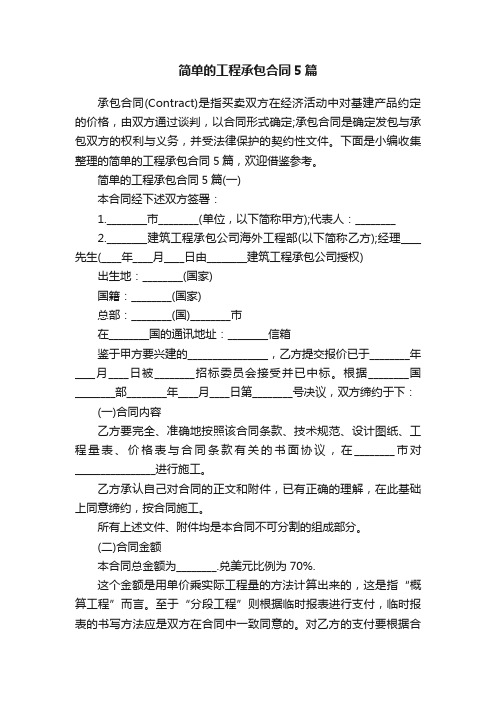 简单的工程承包合同5篇

承包合同(Contract)是指买卖双方在经济活动中对基建产品约定的价格，由双方通过谈判，以合同形式确定;承包合同是确定发包与承包双方的权利与义务，并受法律保护的契约性文件。下面是小编收集整理的简单的工程承包合同5篇，欢迎借鉴参考。

简单的工程承包合同5篇(一)

本合同经下述双方签署：

1.________市________(单位，以下简称甲方);代表人：________

2.________建筑工程承包公司海外工程部(以下简称乙方);经理____先生(____年____月____日由________建筑工程承包公司授权)

出生地：________(国家)

国籍：________(国家)

总部：________(国)________市

在________国的通讯地址：________信箱

鉴于甲方要兴建的________________，乙方提交报价已于________年____月____日被________招标委员会接受并已中标。根据________国________部________年____月____日第________号决议，双方缔约于下：

(一)合同内容

乙方要完全、准确地按照该合同条款、技术规范、设计图纸、工程量表、价格表与合同条款有关的书面协议，在________市对________________进行施工。

乙方承认自己对合同的正文和附件，已有正确的理解，在此基础上同意缔约，按合同施工。

所有上述文件、附件均是本合同不可分割的组成部分。

(二)合同金额

本合同总金额为________.兑美元比例为70%.

这个金额是用单价乘实际工程量的方法计算出来的，这是指“概算工程”而言。至于“分段工程”则根据临时报表进行支付，临时报表的书写方法应是双方在合同中一致同意的。对乙方的支付要根据合